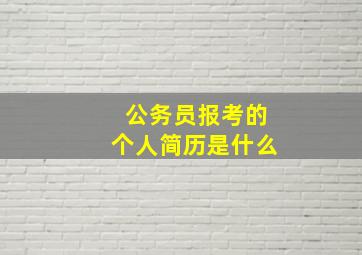 公务员报考的
个人简历是什么